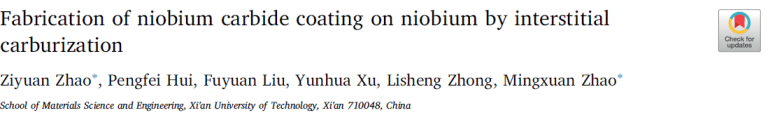 Fabrication of niobium carbide coating on niobium by interstitial carburization

Check for updates

Ziyuan Zhao*, Pengfei Hui, Fuyuan Liu, Yunhua Xu, Lisheng Zhong, Mingxuan Zhao*

School of Materials Science and Engineering, Xi'an University of Technology, Xi'an 710048, China